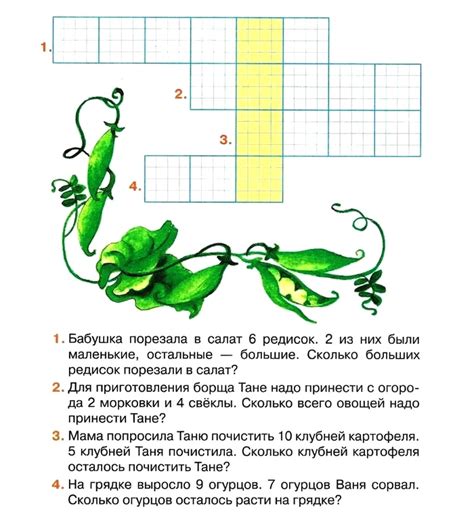 1.

2.

3.

4.

1. Бабушка порезала в салат 6 редисок. 2 из них были маленькие, остальные — большие. Сколько больших редисок порезали в салат?

2. Для приготовления борща Тане надо принести с огорода 2 морковки и 4 свёклы. Сколько всего овощей надо принести Тане?

3. Мама попросила Таню почистить 10 клубней картофеля. 5 клубней Таня почистила. Сколько клубней картофеля осталось почистить Тане?

4. На грядке выросло 9 огурцов. 7 огурцов Ваня сорвал. Сколько огурцов осталось расти на грядке?